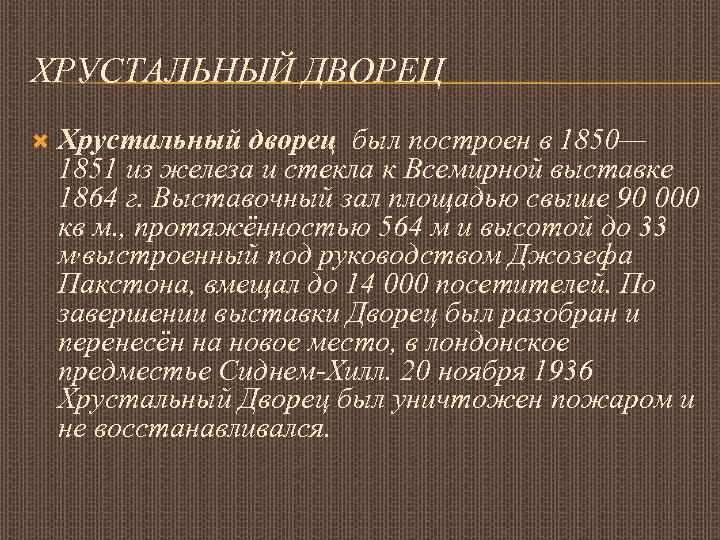 ХРУСТАЛЬНЫЙ ДВОРЕЦ

Хрустальный дворец был построен в 1850—1851 из железа и стекла к Всемирной выставке 1864 г. Выставочный зал площадью свыше 90 000 кв м., протяжённостью 564 м и высотой до 33 м выстроенный под руководством Джозефа Пакстона, вмещал до 14 000 посетителей. По завершении выставки Дворец был разобран и перенесён на новое место, в лондонское предместье Сиднем-Хилл. 20 ноября 1936 Хрустальный Дворец был уничтожен пожаром и не восстанавливался.